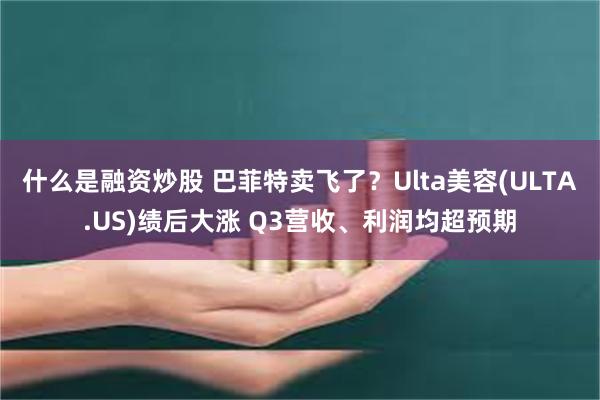 什么是融资炒股 巴菲特卖飞了？Ulta美容(ULTA.US)绩后大涨 Q3营收、利润均超预期